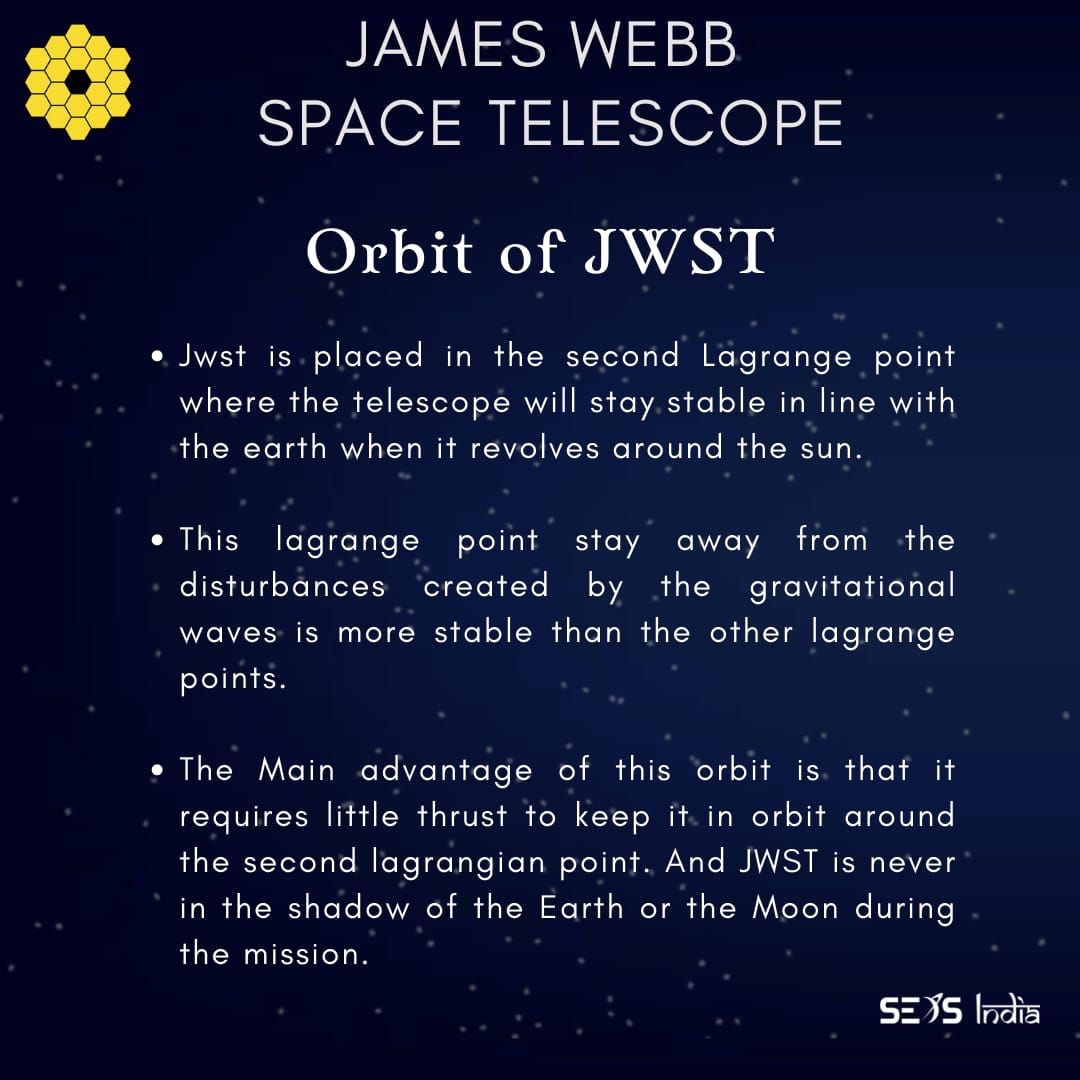 JAMES WEBB
SPACE TELESCOPE

Orbit of JWST

• Jwst is placed in the second Lagrange point where the telescope will stay stable in line with the earth when it revolves around the sun.

• This lagrange point stay away from the disturbances created by the gravitational waves is more stable than the other lagrange points.

• The Main advantage of this orbit is that it requires little thrust to keep it in orbit around the second lagrangian point. And JWST is never in the shadow of the Earth or the Moon during the mission.

SEDS India